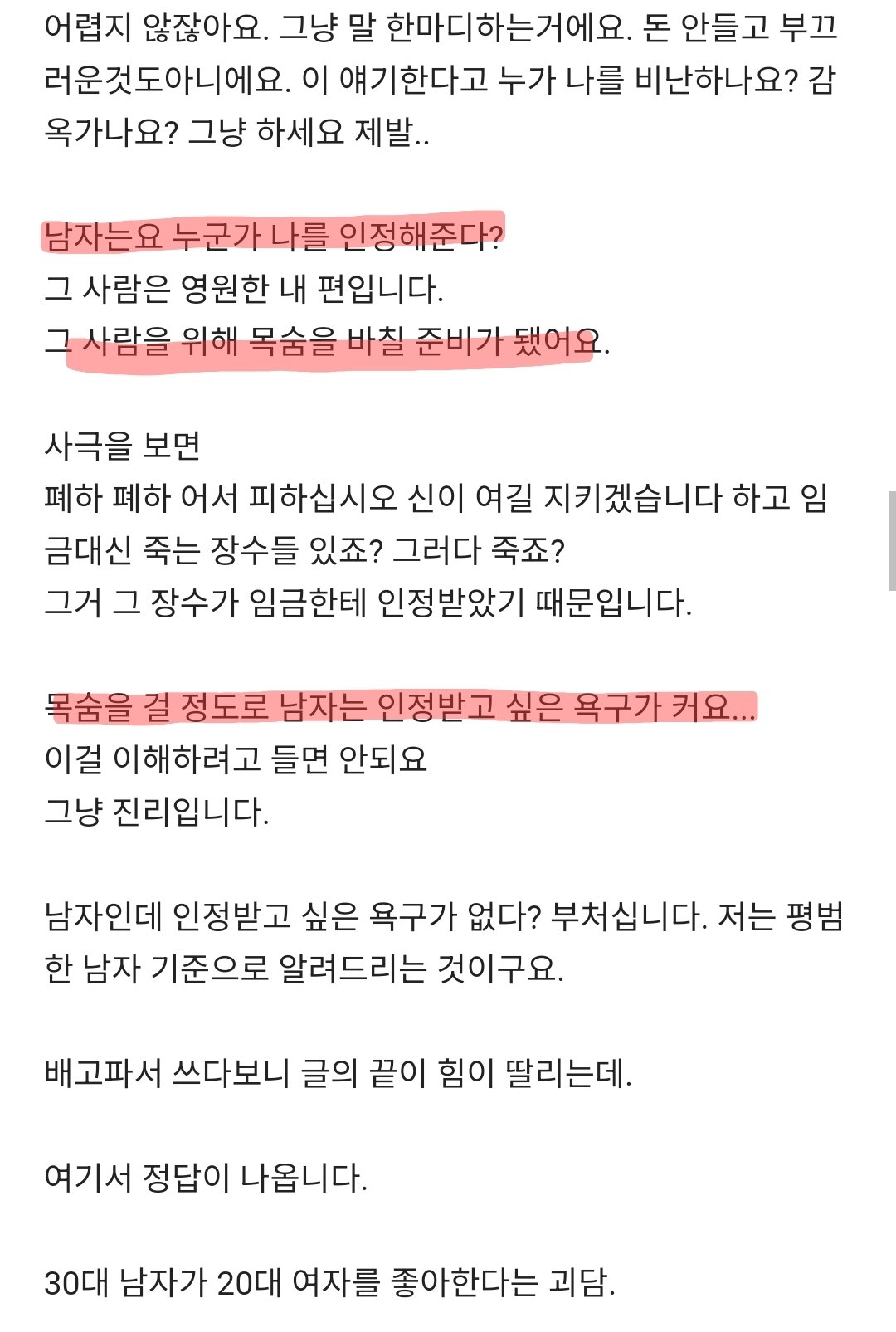 어렵지 않잖아요. 그냥 말 한마디하는거에요. 돈 안들고 부끄러운것도아니에요. 이 얘기한다고 누가 나를 비난하나요? 감옥가나요? 그냥 하세요 제발..

남자는요 누군가 나를 인정해준다?
그 사람은 영원한 내 편입니다.
그 사람을 위해 목숨을 바칠 준비가 됐어요.

사극을 보면
폐하 폐하 어서 피하십시오 신이 여길 지키겠습니다 하고 임금대신 죽는 장수들 있죠? 그러다 죽죠?
그거 그 장수가 임금한테 인정받았기 때문입니다.

목숨을 걸 정도로 남자는 인정받고 싶은 욕구가 커요...
이걸 이해하려고 들면 안되요
그냥 진리입니다.

남자인데 인정받고 싶은 욕구가 없다? 부처십니다. 저는 평범한 남자 기준으로 알려드리는 것이구요.

배고파서 쓰다보니 글의 끝이 힘이 딸리는데.

여기서 정답이 나옵니다.

30대 남자가 20대 여자를 좋아한다는 괴담.